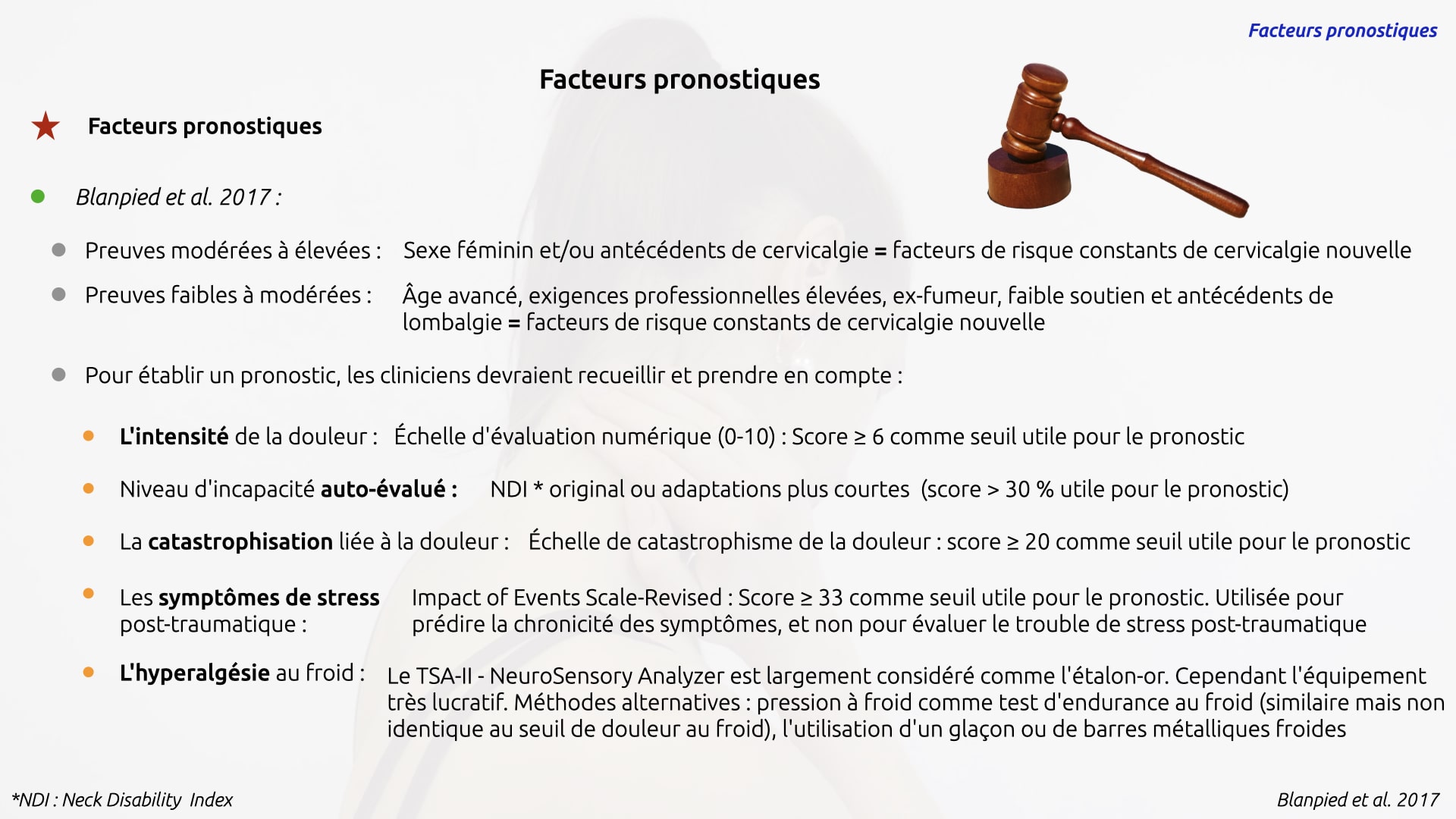 Facteurs pronostiques

Facteurs pronostiques

Facteurs pronostiques

Blanpied et al. 2017 :

Preuves modérées à élevées : Sexe féminin et/ou antécédents de cervicalgie = facteurs de risque constants de cervicalgie nouvelle

Preuves faibles à modérées : Âge avancé, exigences professionnelles élevées, ex-fumeur, faible soutien et antécédents de lombalgie = facteurs de risque constants de cervicalgie nouvelle

Pour établir un pronostic, les cliniciens devraient recueillir et prendre en compte :

L'intensité de la douleur : Échelle d'évaluation numérique (0-10) : Score ≥ 6 comme seuil utile pour le pronostic

Niveau d'incapacité auto-évalué : NDI * original ou adaptations plus courtes (score > 30 % utile pour le pronostic)

La catastrophisation liée à la douleur : Échelle de catastrophisme de la douleur : score ≥ 20 comme seuil utile pour le pronostic

Les symptômes de stress post-traumatique : Impact of Events Scale-Revised : Score ≥ 33 comme seuil utile pour le pronostic. Utilisée pour prédire la chronicité des symptômes, et non pour évaluer le trouble de stress post-traumatique

L'hyperalgésie au froid : Le TSA-II - NeuroSensory Analyzer est largement considéré comme l'étalon-or. Cependant l'équipement très lucratif. Méthodes alternatives : pression à froid comme test d'endurance au froid (similaire mais non identique au seuil de douleur au froid), l'utilisation d'un glaçon ou de barres métalliques froides

*NDI : Neck Disability Index

Blanpied et al. 2017